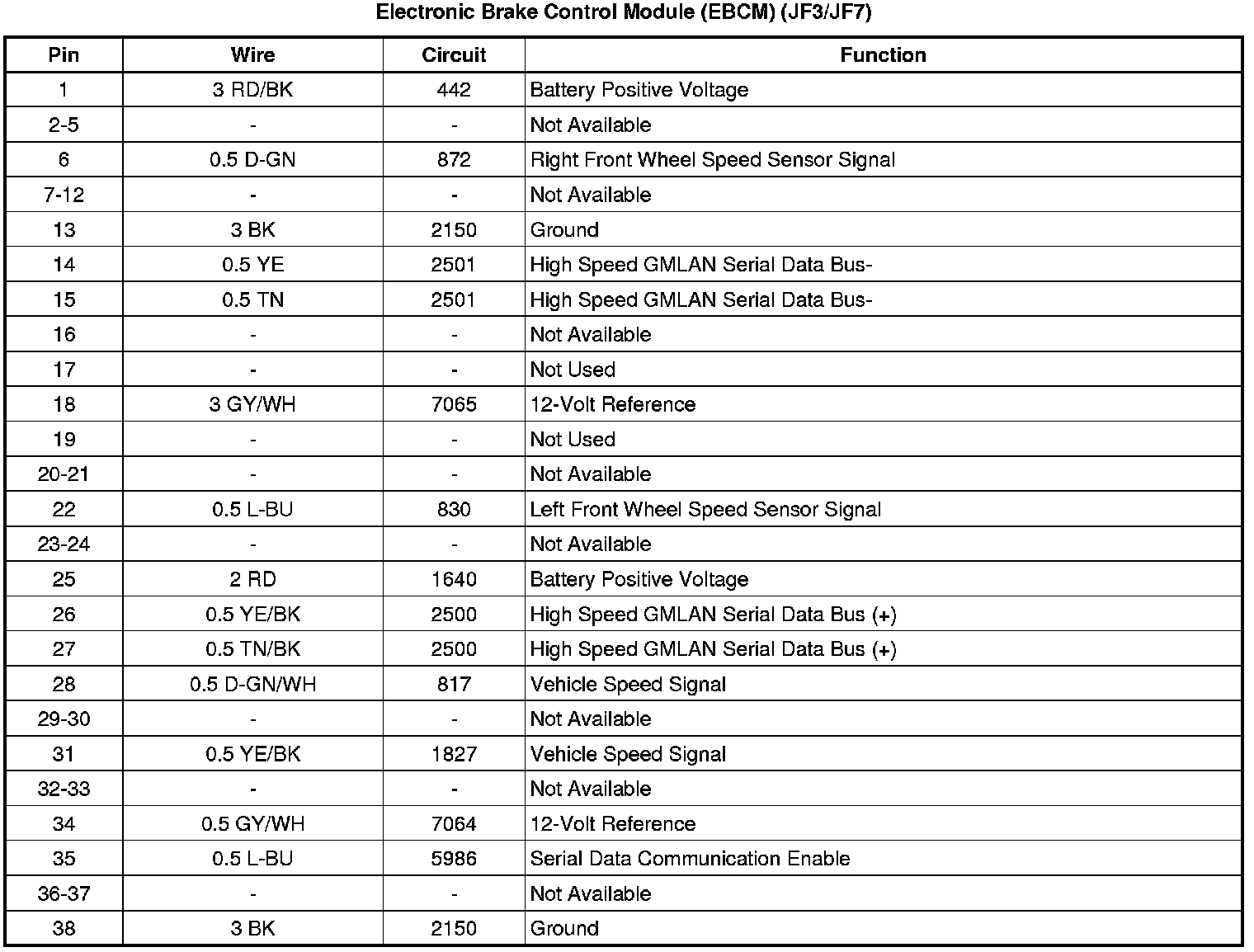 Electronic Brake Control Module (EBCM) (JF3/JF7)

| Pin | Wire | Circuit | Function |
|---|---|---|---|
| 1 | 3 RD/BK | 442 | Battery Positive Voltage |
| 2-5 | - | - | Not Available |
| 6 | 0.5 D-GN | 872 | Right Front Wheel Speed Sensor Signal |
| 7-12 | - | - | Not Available |
| 13 | 3 BK | 2150 | Ground |
| 14 | 0.5 YE | 2501 | High Speed GMLAN Serial Data Bus- |
| 15 | 0.5 TN | 2501 | High Speed GMLAN Serial Data Bus- |
| 16 | - | - | Not Available |
| 17 | - | - | Not Used |
| 18 | 3 GY/WH | 7065 | 12-Volt Reference |
| 19 | - | - | Not Used |
| 20-21 | - | - | Not Available |
| 22 | 0.5 L-BU | 830 | Left Front Wheel Speed Sensor Signal |
| 23-24 | - | - | Not Available |
| 25 | 2 RD | 1640 | Battery Positive Voltage |
| 26 | 0.5 YE/BK | 2500 | High Speed GMLAN Serial Data Bus (+) |
| 27 | 0.5 TN/BK | 2500 | High Speed GMLAN Serial Data Bus (+) |
| 28 | 0.5 D-GN/WH | 817 | Vehicle Speed Signal |
| 29-30 | - | - | Not Available |
| 31 | 0.5 YE/BK | 1827 | Vehicle Speed Signal |
| 32-33 | - | - | Not Available |
| 34 | 0.5 GY/WH | 7064 | 12-Volt Reference |
| 35 | 0.5 L-BU | 5986 | Serial Data Communication Enable |
| 36-37 | - | - | Not Available |
| 38 | 3 BK | 2150 | Ground |